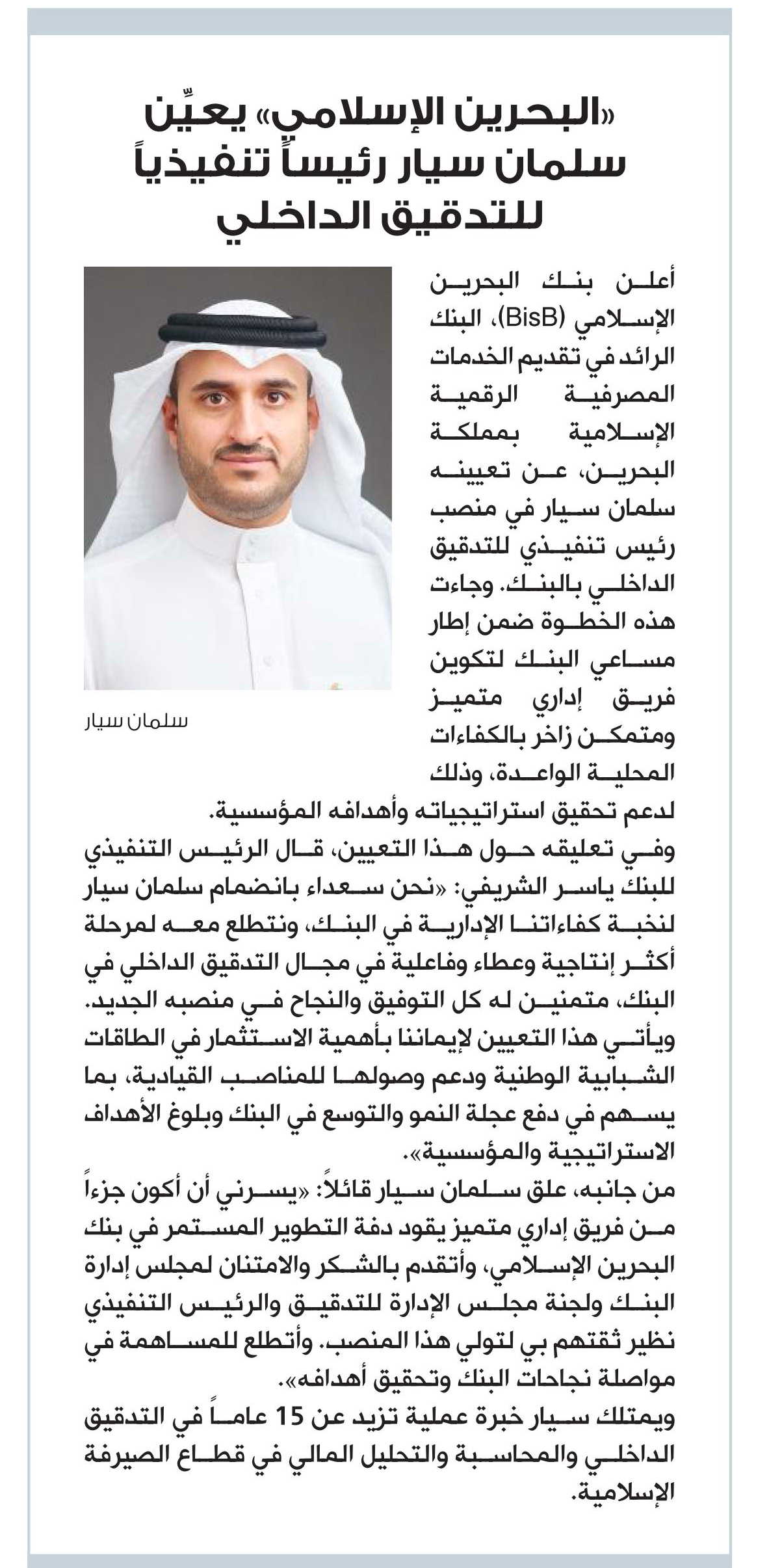 «البحرين الإسلامي» يعيِّن سلمان سيار رئيساً تنفيذياً للتدقيق الداخلي

أعلن بنك البحرين الإسلامي (BisB)، البنك الرائد في تقديم الخدمات المصرفية الرقمية الإسلامية بمملكة البحرين، عن تعيينه سلمان سيار في منصب رئيس تنفيذي للتدقيق الداخلي بالبنك. وجاءت هذه الخطوة ضمن إطار مساعي البنك لتكوين فريق إداري متميز ومتمكن زاخر بالكفاءات المحلية الواعدة، وذلك لدعم تحقيق استراتيجياته وأهدافه المؤسسية.

سلمان سيار

وفي تعليقه حول هذا التعيين، قال الرئيس التنفيذي للبنك ياسر الشريفي: «نحن سعداء بانضمام سلمان سيار لنخبة كفاءاتنا الإدارية في البنك، ونتطلع معه لمرحلة أكثر إنتاجية وعطاء وفاعلية في مجال التدقيق الداخلي في البنك، متمنين له كل التوفيق والنجاح في منصبه الجديد. ويأتي هذا التعيين لإيماننا بأهمية الاستثمار في الطاقات الشبابية الوطنية ودعم وصولها للمناصب القيادية، بما يسهم في دفع عجلة النمو والتوسع في البنك وبلوغ الأهداف الاستراتيجية والمؤسسية».

من جانبه، علق سلمان سيار قائلاً: «يسرني أن أكون جزءاً من فريق إداري متميز يقود دفة التطوير المستمر في بنك البحرين الإسلامي، وأتقدم بالشكر والامتنان لمجلس إدارة البنك ولجنة مجلس الإدارة للتدقيق والرئيس التنفيذي نظير ثقتهم بي لتولي هذا المنصب. وأتطلع للمساهمة في مواصلة نجاحات البنك وتحقيق أهدافه».

ويمتلك سيار خبرة عملية تزيد عن 15 عاماً في التدقيق الداخلي والمحاسبة والتحليل المالي في قطاع الصيرفة الإسلامية.